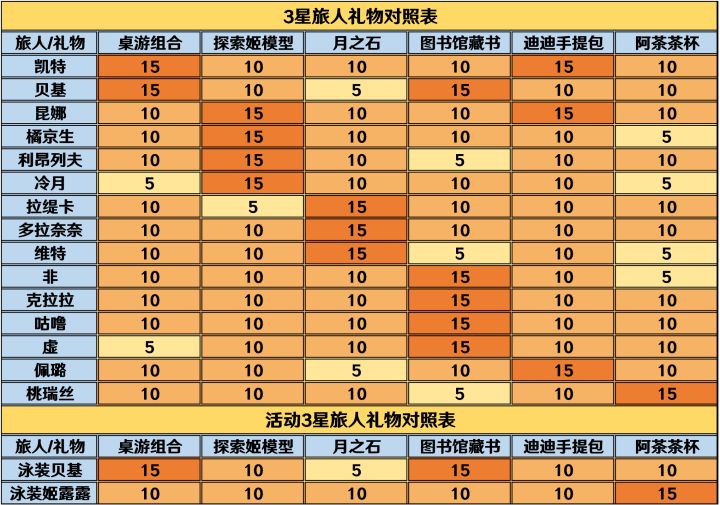 3星旅人礼物对照表

| 旅人/礼物 | 桌游组合 | 探索姬模型 | 月之石 | 图书馆藏书 | 迪迪手提包 | 阿茶茶杯 |
|---|---|---|---|---|---|---|
| 凯特 | 15 | 10 | 10 | 10 | 15 | 10 |
| 贝基 | 15 | 10 | 5 | 15 | 10 | 10 |
| 昆娜 | 10 | 15 | 10 | 10 | 15 | 10 |
| 橘京生 | 10 | 15 | 10 | 10 | 10 | 5 |
| 利昂列夫 | 10 | 15 | 10 | 5 | 10 | 10 |
| 冷月 | 5 | 15 | 10 | 10 | 10 | 5 |
| 拉缇卡 | 10 | 5 | 15 | 10 | 10 | 10 |
| 多拉奈奈 | 10 | 10 | 15 | 10 | 10 | 10 |
| 维特 | 10 | 10 | 15 | 5 | 10 | 5 |
| 非 | 10 | 10 | 10 | 15 | 10 | 5 |
| 克拉拉 | 10 | 10 | 10 | 15 | 10 | 10 |
| 咕噜 | 10 | 10 | 10 | 15 | 10 | 10 |
| 虚 | 5 | 10 | 10 | 15 | 10 | 10 |
| 佩璐 | 10 | 10 | 5 | 10 | 15 | 10 |
| 桃瑞丝 | 10 | 10 | 10 | 5 | 10 | 15 |

活动3星旅人礼物对照表

| 旅人/礼物 | 桌游组合 | 探索姬模型 | 月之石 | 图书馆藏书 | 迪迪手提包 | 阿茶茶杯 |
|---|---|---|---|---|---|---|
| 泳装贝基 | 15 | 10 | 5 | 15 | 10 | 10 |
| 泳装姬露露 | 10 | 10 | 10 | 10 | 10 | 15 |